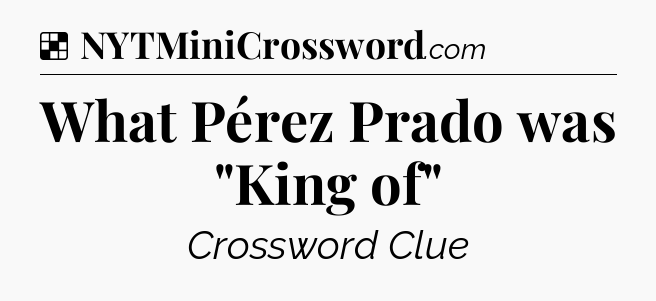 NYTMiniCrossword.com

What Pérez Prado was "King of"

Crossword Clue